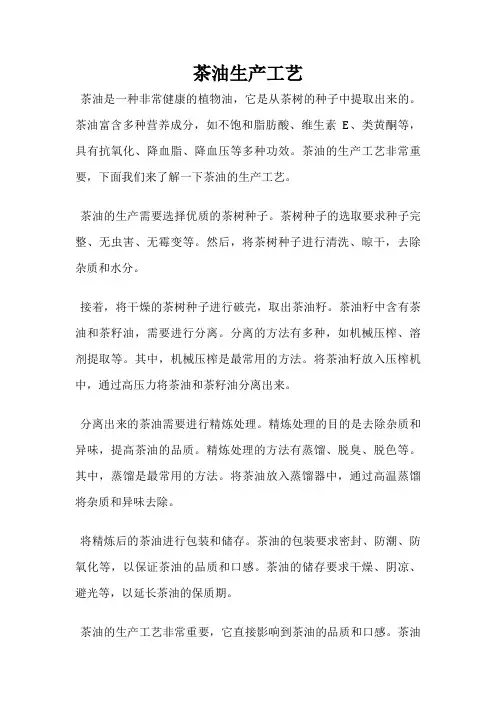 茶油生产工艺

茶油是一种非常健康的植物油，它是从茶树的种子中提取出来的。茶油富含多种营养成分，如不饱和脂肪酸、维生素 E、类黄酮等，具有抗氧化、降血脂、降血压等多种功效。茶油的生产工艺非常重要，下面我们来了解一下茶油的生产工艺。

茶油的生产需要选择优质的茶树种子。茶树种子的选取要求种子完整、无虫害、无霉变等。然后，将茶树种子进行清洗、晾干，去除杂质和水分。

接着，将干燥的茶树种子进行破壳，取出茶油籽。茶油籽中含有茶油和茶籽油，需要进行分离。分离的方法有多种，如机械压榨、溶剂提取等。其中，机械压榨是最常用的方法。将茶油籽放入压榨机中，通过高压力将茶油和茶籽油分离出来。

分离出来的茶油需要进行精炼处理。精炼处理的目的是去除杂质和异味，提高茶油的品质。精炼处理的方法有蒸馏、脱臭、脱色等。其中，蒸馏是最常用的方法。将茶油放入蒸馏器中，通过高温蒸馏将杂质和异味去除。

将精炼后的茶油进行包装和储存。茶油的包装要求密封、防潮、防氧化等，以保证茶油的品质和口感。茶油的储存要求干燥、阴凉、避光等，以延长茶油的保质期。

茶油的生产工艺非常重要，它直接影响到茶油的品质和口感。茶油